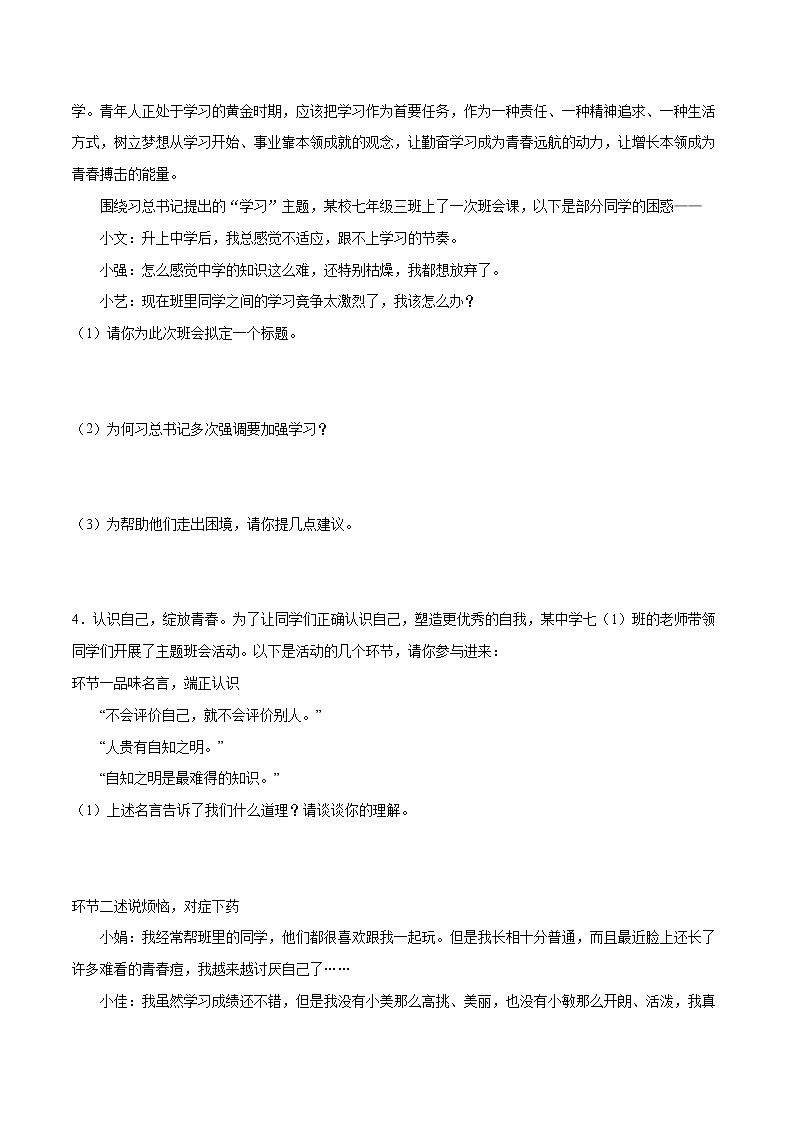 学。青年人正处于学习的黄金时期，应该把学习作为首要任务，作为一种责任、一种精神追求、一种生活方式，树立梦想从学习开始、事业靠本领成就的观念，让勤奋学习成为青春远航的动力，让增长本领成为青春搏击的能量。

围绕习总书记提出的“学习”主题，某校七年级三班上了一次班会课，以下是部分同学的困惑——

小文：升上中学后，我总感觉不适应，跟不上学习的节奏。

小强：怎么感觉中学的知识这么难，还特别枯燥，我都想放弃了。

小艺：现在班里同学之间的学习竞争太激烈了，我该怎么办？

（1）请你为此次班会拟定一个标题。

（2）为何习总书记多次强调要加强学习？

（3）为帮助他们走出困境，请你提几点建议。

4．认识自己，绽放青春。为了让同学们正确认识自己，塑造更优秀的自我，某中学七（1）班的老师带领同学们开展了主题班会活动。以下是活动的几个环节，请你参与进来：

环节一品味名言，端正认识

“不会评价自己，就不会评价别人。”

“人贵有自知之明。”

“自知之明是最难得的知识。”

（1）上述名言告诉了我们什么道理？请谈谈你的理解。

环节二述说烦恼，对症下药

小娟：我经常帮班里的同学，他们都很喜欢跟我一起玩。但是我长相十分普通，而且最近脸上还长了许多难看的青春痘，我越来越讨厌自己了……

小佳：我虽然学习成绩还不错，但是我没有小美那么高挑、美丽，也没有小敏那么开朗、活泼，我真